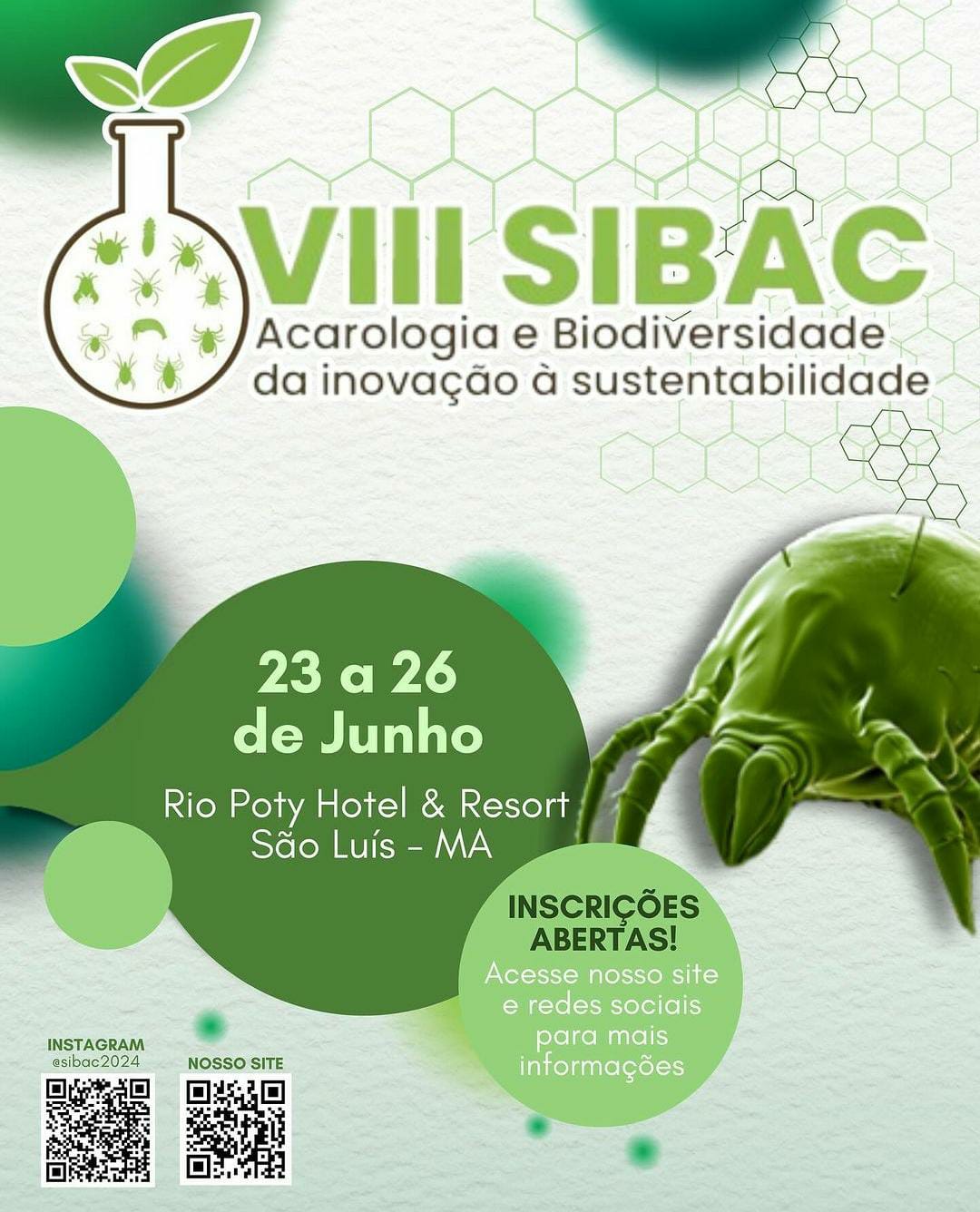 VIII SIBAC
Acarologia e Biodiversidade
da inovação à sustentabilidade

23 a 26
de Junho

Rio Poty Hotel & Resort
São Luís - MA

INSCRIÇÕES ABERTAS!
Acesse nosso site e redes sociais para mais informações

INSTAGRAM
@sibac2024

NOSSO SITE